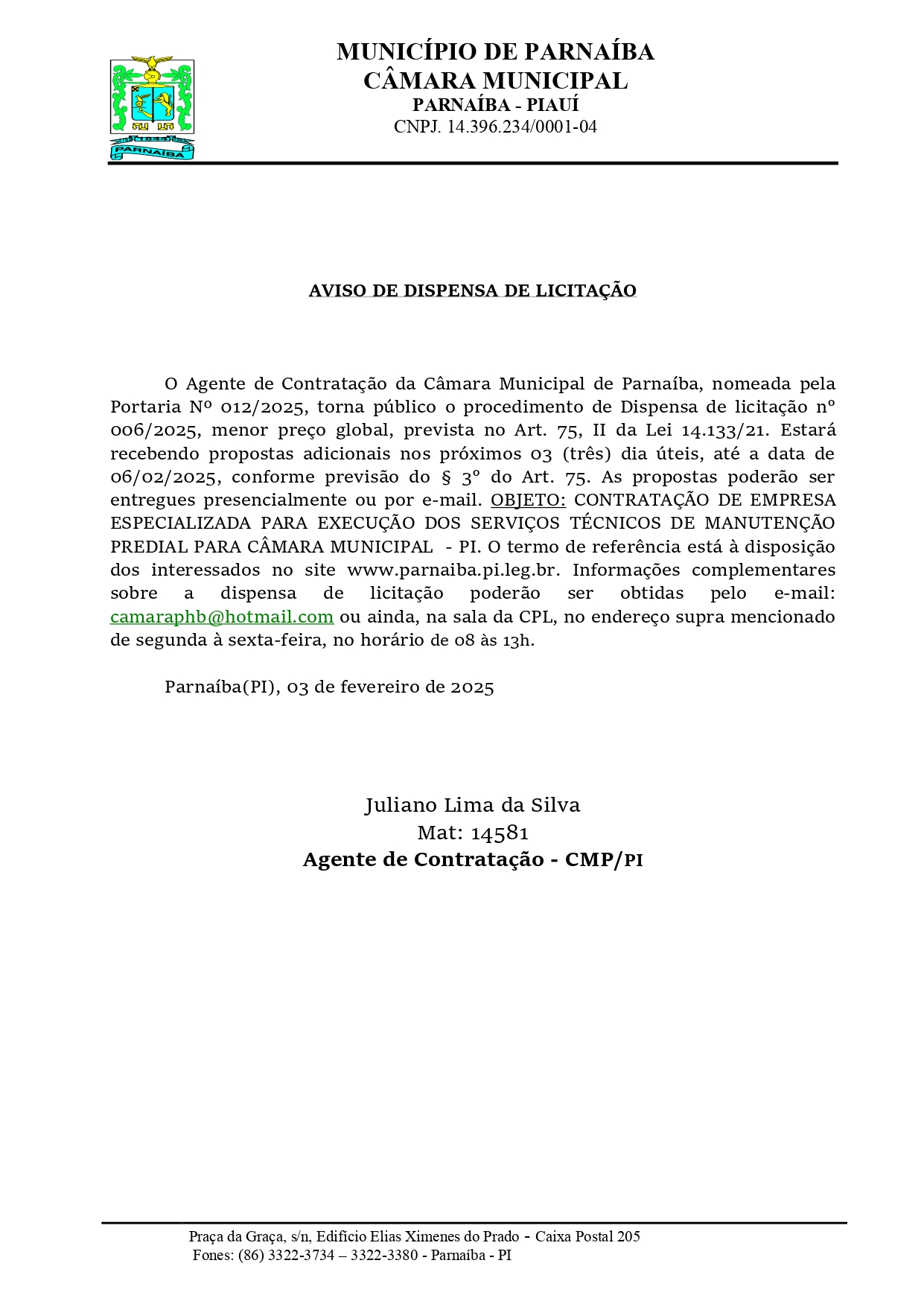 PARNAÍBA

MUNICÍPIO DE PARNAÍBA
CÂMARA MUNICIPAL
PARNAÍBA - PIAUÍ
CNPJ. 14.396.234/0001-04

AVISO DE DISPENSA DE LICITAÇÃO

O Agente de Contratação da Câmara Municipal de Parnaíba, nomeada pela Portaria Nº 012/2025, torna público o procedimento de Dispensa de licitação nº 006/2025, menor preço global, prevista no Art. 75, II da Lei 14.133/21. Estará recebendo propostas adicionais nos próximos 03 (três) dia úteis, até a data de 06/02/2025, conforme previsão do § 3º do Art. 75. As propostas poderão ser entregues presencialmente ou por e-mail. OBJETO: CONTRATAÇÃO DE EMPRESA ESPECIALIZADA PARA EXECUÇÃO DOS SERVIÇOS TÉCNICOS DE MANUTENÇÃO PREDIAL PARA CÂMARA MUNICIPAL - PI. O termo de referência está à disposição dos interessados no site www.parnaiba.pi.leg.br. Informações complementares sobre a dispensa de licitação poderão ser obtidas pelo e-mail: camaraphb@hotmail.com ou ainda, na sala da CPL, no endereço supra mencionado de segunda à sexta-feira, no horário de 08 às 13h.

Parnaíba(PI), 03 de fevereiro de 2025

Juliano Lima da Silva
Mat: 14581
Agente de Contratação - CMP/PI

Praça da Graça, s/n, Edifício Elias Ximenes do Prado - Caixa Postal 205
Fones: (86) 3322-3734 – 3322-3380 - Parnaíba - PI